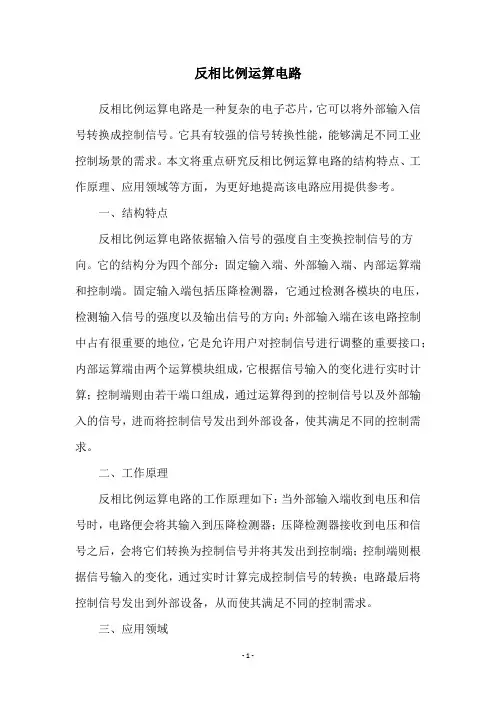 反相比例运算电路

反相比例运算电路是一种复杂的电子芯片，它可以将外部输入信号转换成控制信号。它具有较强的信号转换性能，能够满足不同工业控制场景的需求。本文将重点研究反相比例运算电路的结构特点、工作原理、应用领域等方面，为更好地提高该电路应用提供参考。

一、结构特点

反相比例运算电路依据输入信号的强度自主变换控制信号的方向。它的结构分为四个部分：固定输入端、外部输入端、内部运算端和控制端。固定输入端包括压降检测器，它通过检测各模块的电压，检测输入信号的强度以及输出信号的方向；外部输入端在该电路控制中占有很重要的地位，它是允许用户对控制信号进行调整的重要接口；内部运算端由两个运算模块组成，它根据信号输入的变化进行实时计算；控制端则由若干端口组成，通过运算得到的控制信号以及外部输入的信号，进而将控制信号发出到外部设备，使其满足不同的控制需求。

二、工作原理

反相比例运算电路的工作原理如下：当外部输入端收到电压和信号时，电路便会将其输入到压降检测器；压降检测器接收到电压和信号之后，会将它们转换为控制信号并将其发出到控制端；控制端则根据信号输入的变化，通过实时计算完成控制信号的转换；电路最后将控制信号发出到外部设备，从而使其满足不同的控制需求。

三、应用领域

- 1 -